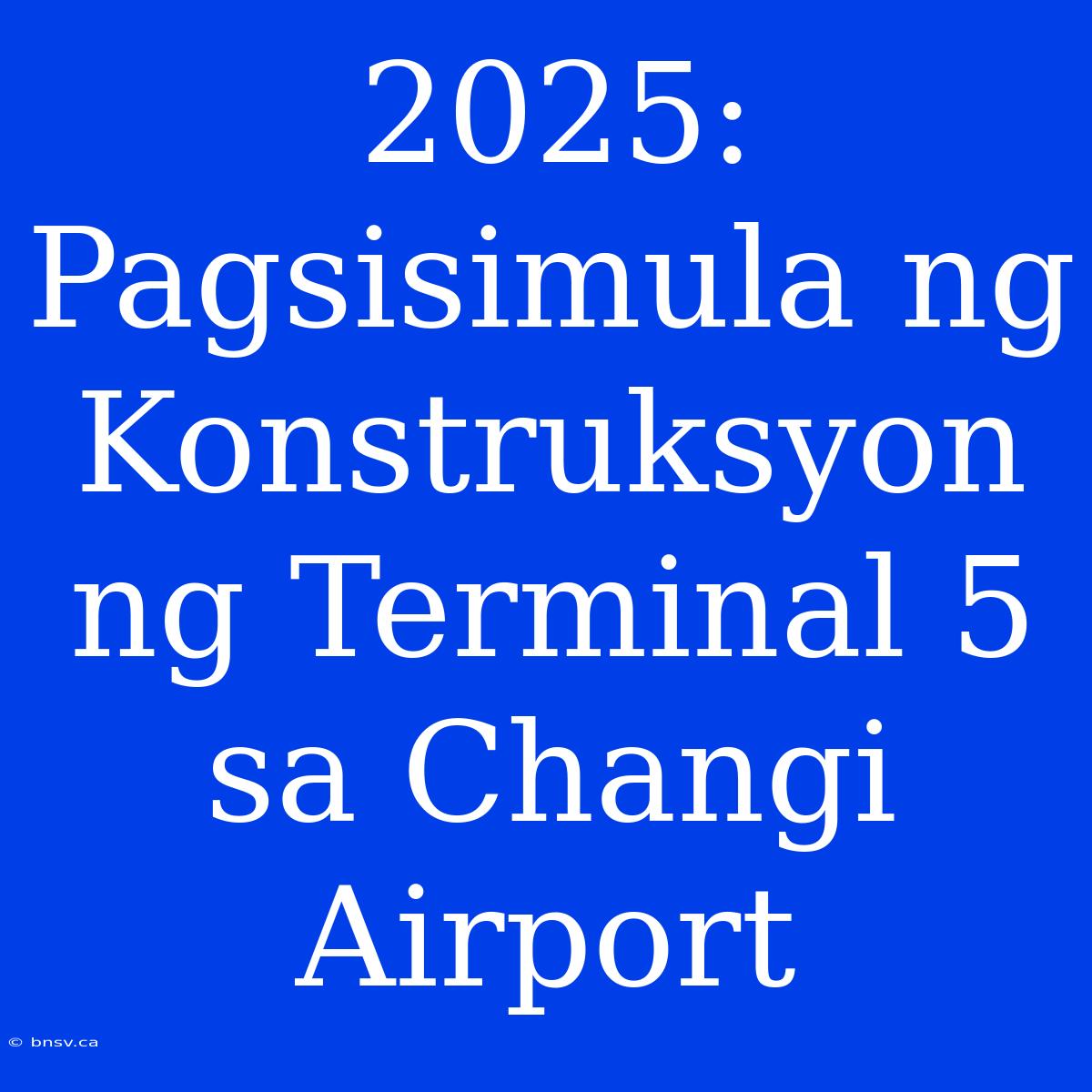 2025: Pagsisimula ng Konstruksyon ng Terminal 5 sa Changi Airport

© bnsv.ca